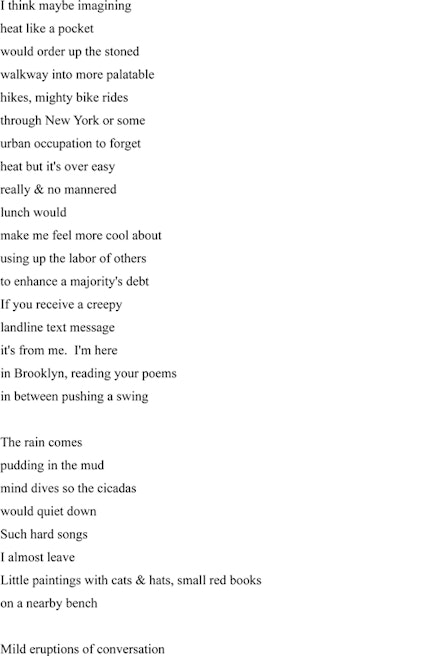 I think maybe imagining
heat like a pocket
would order up the stoned
walkway into more palatable
hikes, mighty bike rides
through New York or some
urban occupation to forget
heat but it's over easy
really & no mannered
lunch would
make me feel more cool about
using up the labor of others
to enhance a majority's debt
If you receive a creepy
landline text message
it's from me.  I'm here
in Brooklyn, reading your poems
in between pushing a swing

The rain comes
pudding in the mud
mind dives so the cicadas
would quiet down
Such hard songs
I almost leave
Little paintings with cats & hats, small red books
on a nearby bench

Mild eruptions of conversation